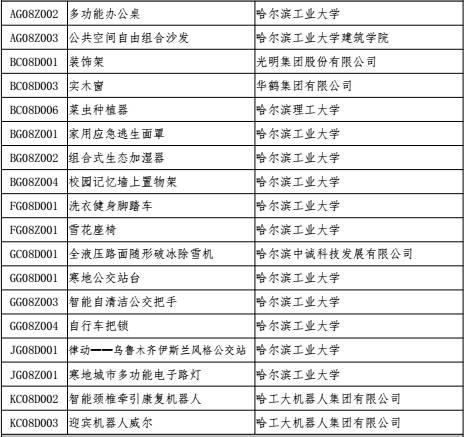 | AG08Z002 | 多功能办公桌 | 哈尔滨工业大学 |
|---|---|---|
| AG08Z003 | 公共空间自由组合沙发 | 哈尔滨工业大学建筑学院 |
| BC08D001 | 装饰架 | 光明集团股份有限公司 |
| BC08D003 | 实木窗 | 华鹤集团有限公司 |
| BC08D006 | 菜虫种植器 | 哈尔滨理工大学 |
| BG08Z001 | 家用应急逃生面罩 | 哈尔滨工业大学 |
| BG08Z002 | 组合式生态加湿器 | 哈尔滨工业大学 |
| BG08Z004 | 校园记忆墙上置物架 | 哈尔滨工业大学 |
| FG08D001 | 洗衣健身脚踏车 | 哈尔滨工业大学 |
| FG08Z001 | 雪花座椅 | 哈尔滨工业大学 |
| GC08D001 | 全液压路面随形破冰除雪机 | 哈尔滨中诚科技发展有限公司 |
| GG08D001 | 寒地公交站台 | 哈尔滨工业大学 |
| GG08Z003 | 智能自清洁公交把手 | 哈尔滨工业大学 |
| GG08Z004 | 自行车把锁 | 哈尔滨工业大学 |
| JG08D001 | 律动——乌鲁木齐伊斯兰风格公交站 | 哈尔滨工业大学 |
| JG08Z001 | 寒地城市多功能电子路灯 | 哈尔滨工业大学 |
| KC08D002 | 智能颈椎牵引康复机器人 | 哈工大机器人集团有限公司 |
| KC08D003 | 迎宾机器人威尔 | 哈工大机器人集团有限公司 |